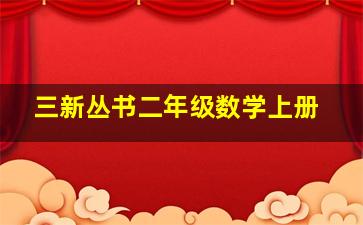 三新丛书二年级数学上册